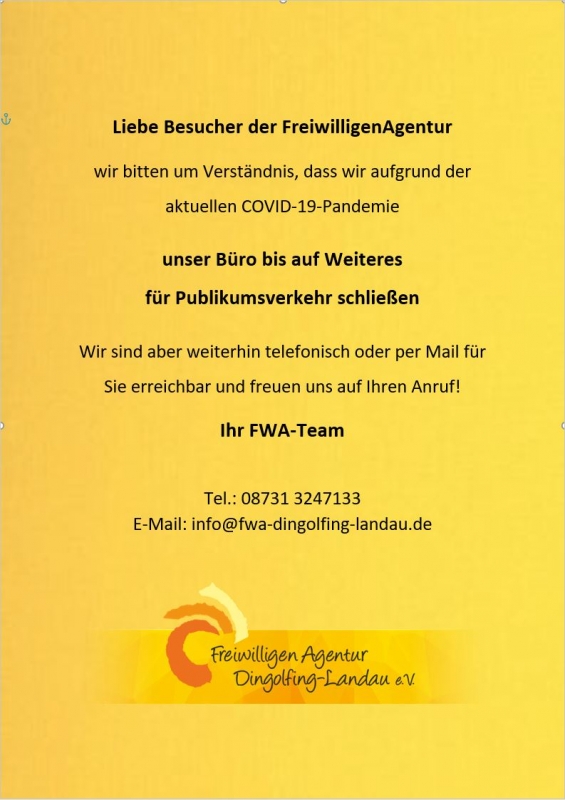 Liebe Besucher der FreiwilligenAgentur

wir bitten um Verständnis, dass wir aufgrund der aktuellen COVID-19-Pandemie

unser Büro bis auf Weiteres
für Publikumsverkehr schließen

Wir sind aber weiterhin telefonisch oder per Mail für Sie erreichbar und freuen uns auf Ihren Anruf!

Ihr FWA-Team

Tel.: 08731 3247133
E-Mail: info@fwa-dingolfing-landau.de

Freiwilligen Agentur
Dingolfing-Landau e.V.